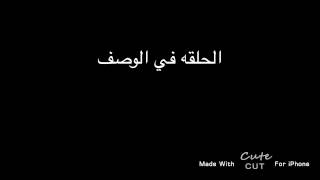 الحلقه في الوصف

Made With Cute CUT For iPhone